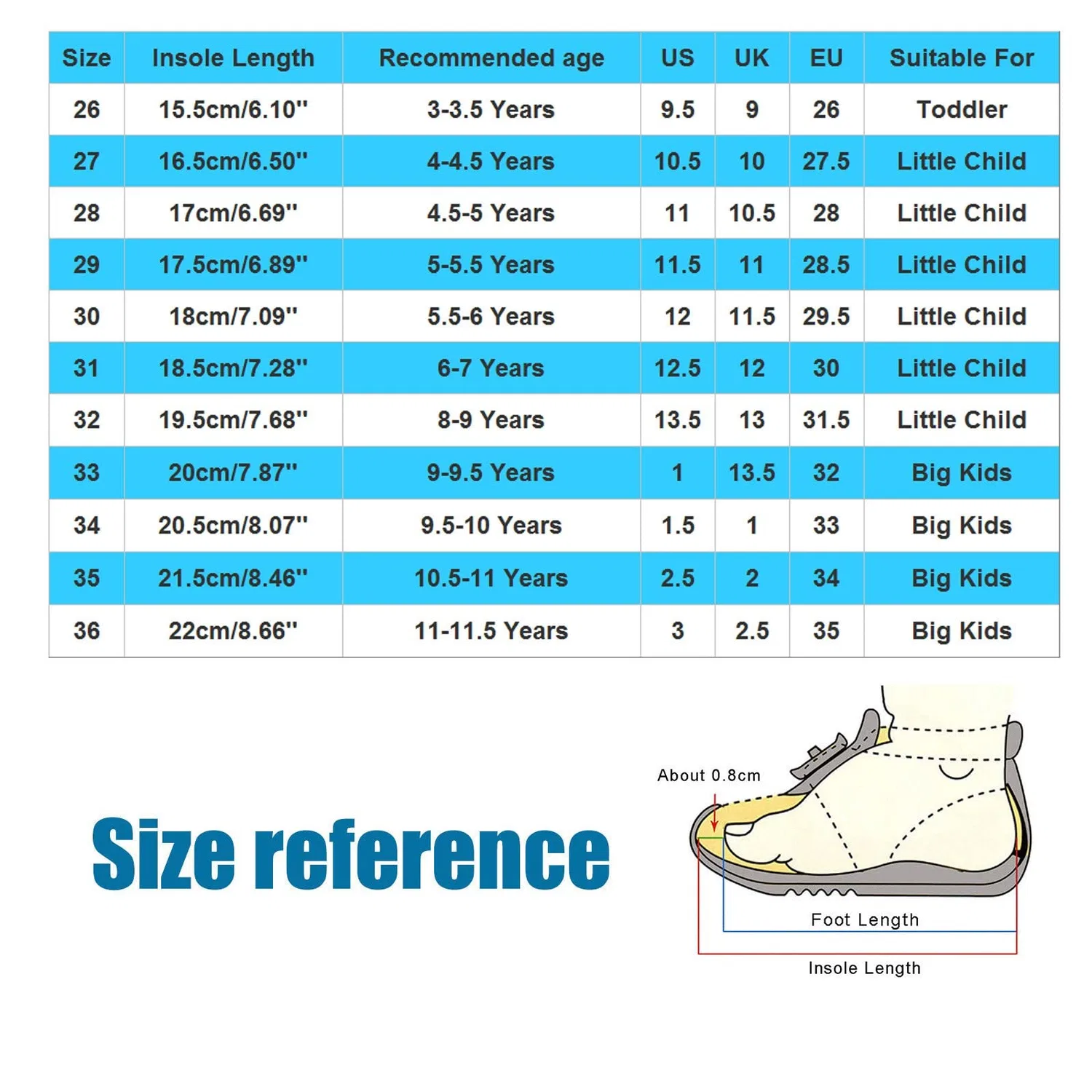 | Size | Insole Length | Recommended age | US | UK | EU | Suitable For |
|---|---|---|---|---|---|---|
| 26 | 15.5cm/6.10'' | 3-3.5 Years | 9.5 | 9 | 26 | Toddler |
| 27 | 16.5cm/6.50'' | 4-4.5 Years | 10.5 | 10 | 27.5 | Little Child |
| 28 | 17cm/6.69'' | 4.5-5 Years | 11 | 10.5 | 28 | Little Child |
| 29 | 17.5cm/6.89'' | 5-5.5 Years | 11.5 | 11 | 28.5 | Little Child |
| 30 | 18cm/7.09'' | 5.5-6 Years | 12 | 11.5 | 29.5 | Little Child |
| 31 | 18.5cm/7.28'' | 6-7 Years | 12.5 | 12 | 30 | Little Child |
| 32 | 19.5cm/7.68'' | 8-9 Years | 13.5 | 13 | 31.5 | Little Child |
| 33 | 20cm/7.87'' | 9-9.5 Years | 1 | 13.5 | 32 | Big Kids |
| 34 | 20.5cm/8.07'' | 9.5-10 Years | 1.5 | 1 | 33 | Big Kids |
| 35 | 21.5cm/8.46'' | 10.5-11 Years | 2.5 | 2 | 34 | Big Kids |
| 36 | 22cm/8.66'' | 11-11.5 Years | 3 | 2.5 | 35 | Big Kids |

Size reference

About 0.8cm

Foot Length

Insole Length